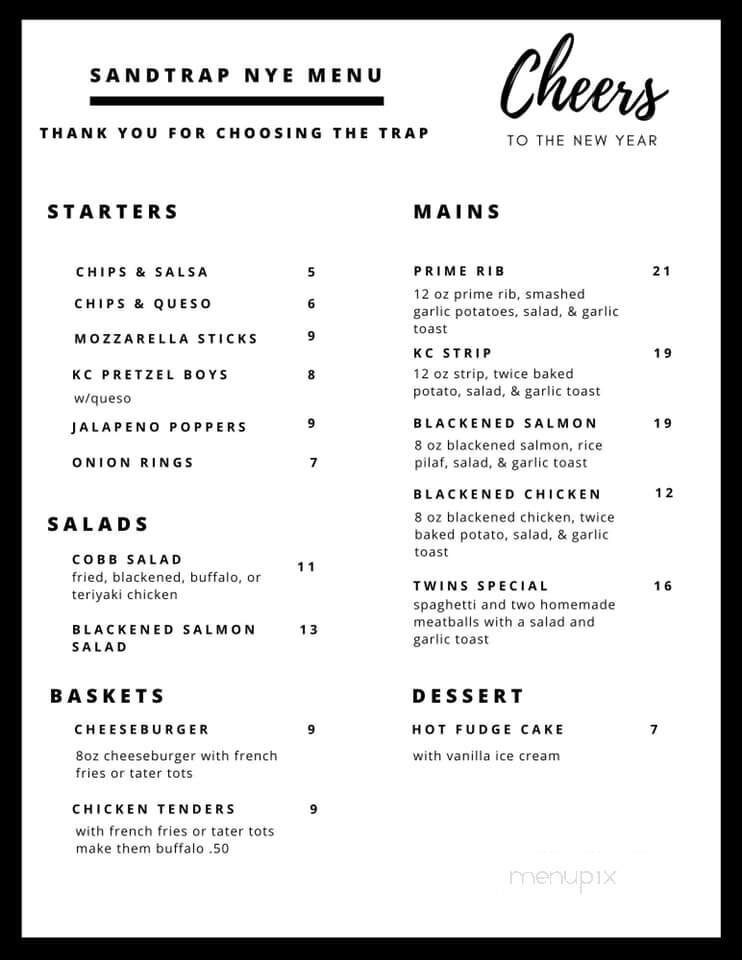 SANDTRAP NYE MENU

THANK YOU FOR CHOOSING THE TRAP

Cheers

TO THE NEW YEAR

STARTERS

CHIPS & SALSA 5

CHIPS & QUESO 6

MOZZARELLA STICKS 9

KC PRETZEL BOYS 8
w/queso

JALAPENO POPPERS 9

ONION RINGS 7

SALADS

COBB SALAD 11
fried, blackened, buffalo, or teriyaki chicken

BLACKENED SALMON SALAD 13

BASKETS

CHEESEBURGER 9
8oz cheeseburger with french fries or tater tots

CHICKEN TENDERS 9
with french fries or tater tots make them buffalo .50

MAINS

PRIME RIB 21
12 oz prime rib, smashed garlic potatoes, salad, & garlic toast

KC STRIP 19
12 oz strip, twice baked potato, salad, & garlic toast

BLACKENED SALMON 19
8 oz blackened salmon, rice pilaf, salad, & garlic toast

BLACKENED CHICKEN 12
8 oz blackened chicken, twice baked potato, salad, & garlic toast

TWINS SPECIAL 16
spaghetti and two homemade meatballs with a salad and garlic toast

DESSERT

HOT FUDGE CAKE 7
with vanilla ice cream

menupix